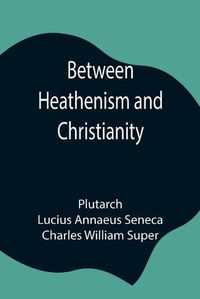 Between Heathenism and Christianity

Plutarch
Lucius Annaeus Seneca
Charles William Super